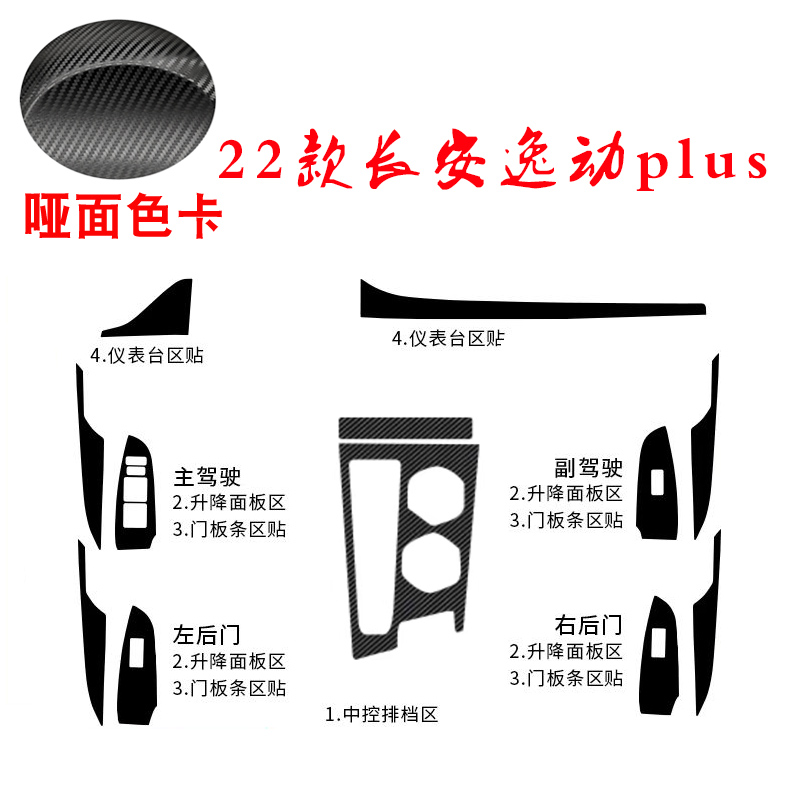 22款长安逸动plus

哑面色卡

4.仪表台区贴

4.仪表台区贴

主驾驶
2.升降面板区
3.门板条区贴

副驾驶
2.升降面板区
3.门板条区贴

左后门
2.升降面板区
3.门板条区贴

右后门
2.升降面板区
3.门板条区贴

1.中控排档区